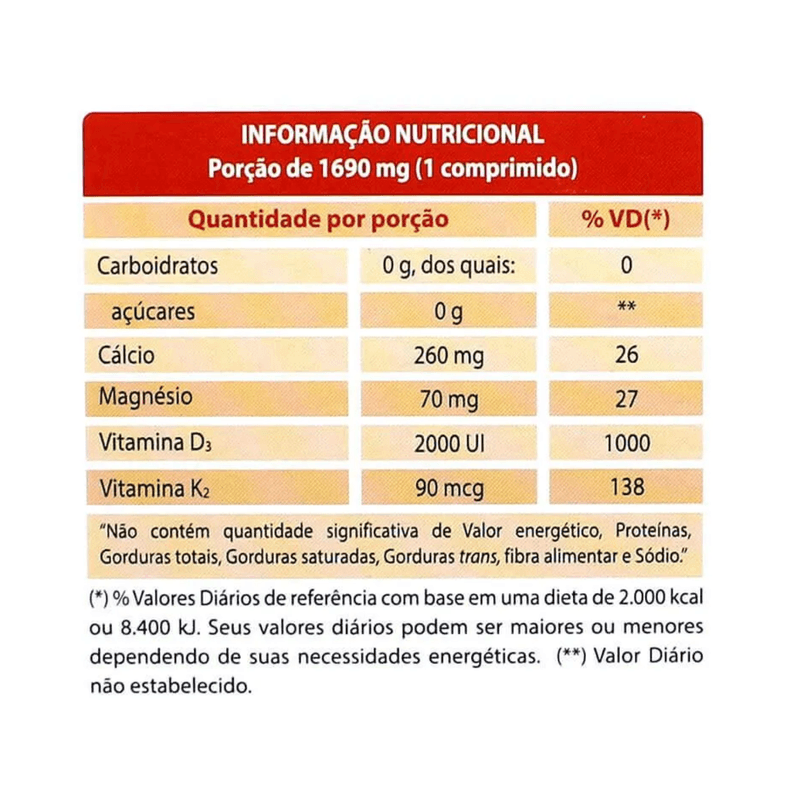 INFORMAÇÃO NUTRICIONAL
Porção de 1690 mg (1 comprimido)

| Quantidade por porção | | % VD(*) |
|---|---|---|
| Carboidratos | 0 g, dos quais: | 0 |
| açúcares | 0 g | ** |
| Cálcio | 260 mg | 26 |
| Magnésio | 70 mg | 27 |
| Vitamina $D_3$ | 2000 UI | 1000 |
| Vitamina $K_2$ | 90 mcg | 138 |

"Não contém quantidade significativa de Valor energético, Proteínas, Gorduras totais, Gorduras saturadas, Gorduras trans, fibra alimentar e Sódio."

(*) % Valores Diários de referência com base em uma dieta de 2.000 kcal ou 8.400 kJ. Seus valores diários podem ser maiores ou menores dependendo de suas necessidades energéticas. (**) Valor Diário não estabelecido.